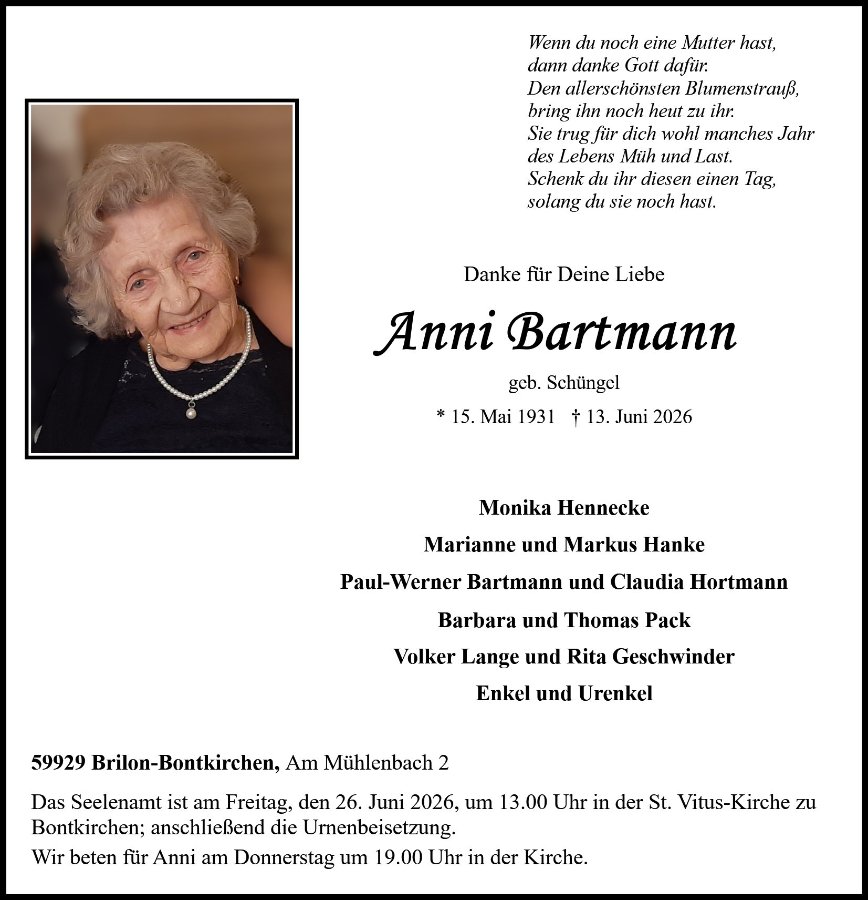 Wenn du noch eine Mutter hast,
dann danke Gott dafür.
Den allerschönsten Blumenstrauß,
bring ihn noch heut zu ihr.
Sie trug für dich wohl manches Jahr
des Lebens Müh und Last.
Schenk du ihr diesen einen Tag,
solang du sie noch hast.

Danke für Deine Liebe

Anni Bartmann

geb. Schüngel

* 15. Mai 1931 † 13. Juni 2026

Monika Hennecke
Marianne und Markus Hanke
Paul-Werner Bartmann und Claudia Hortmann
Barbara und Thomas Pack
Volker Lange und Rita Geschwinder
Enkel und Urenkel

59929 Brilon-Bontkirchen, Am Mühlenbach 2

Das Seelenamt ist am Freitag, den 26. Juni 2026, um 13.00 Uhr in der St. Vitus-Kirche zu Bontkirchen; anschließend die Urnenbeisetzung.
Wir beten für Anni am Donnerstag um 19.00 Uhr in der Kirche.